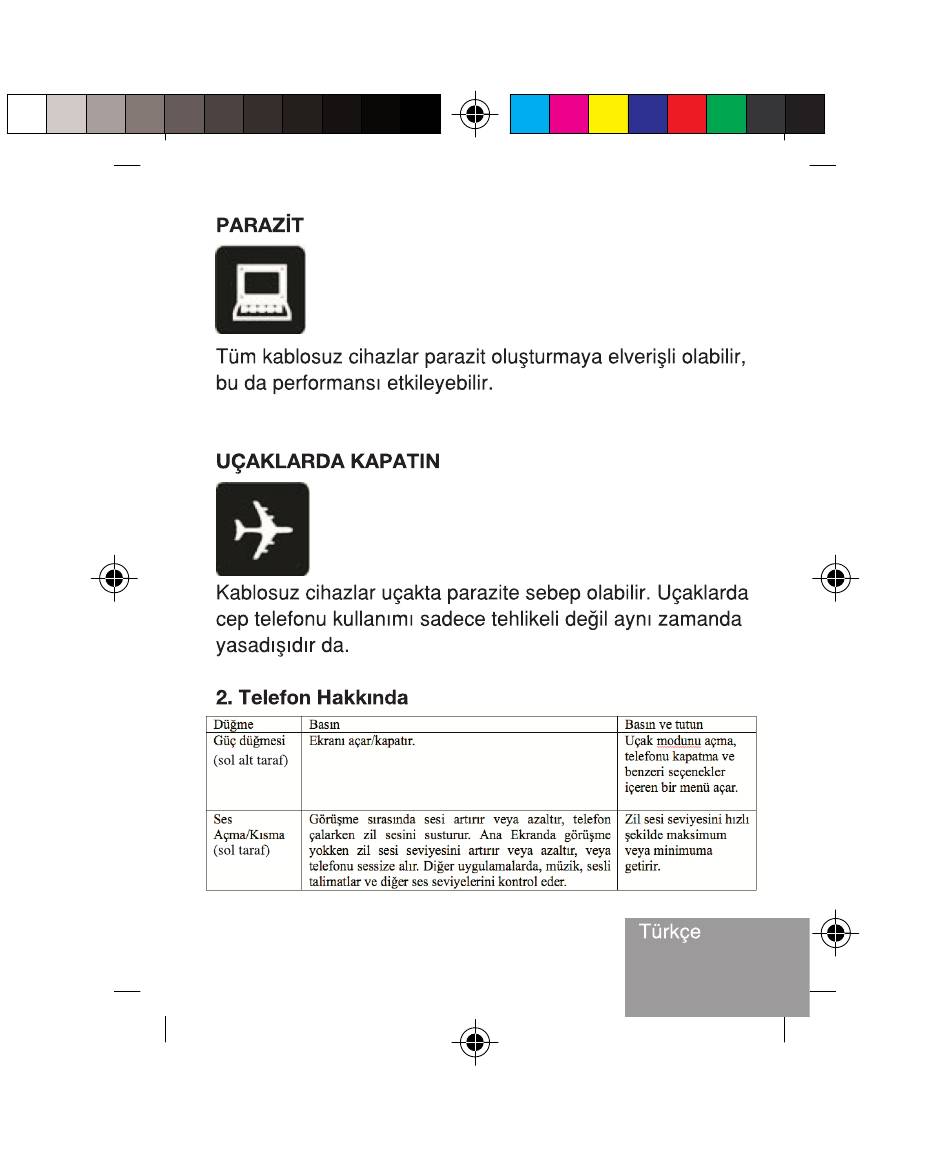 PARAZİT

Tüm kablosuz cihazlar parazit oluşturmaya elverişli olabilir, bu da performansı etkileyebilir.

UÇAKLARDA KAPATIN

Kablosuz cihazlar uçakta parazite sebep olabilir. Uçaklarda cep telefonu kullanımı sadece tehlikeli değil aynı zamanda yasadışıdır da.

2. Telefon Hakkında

| Düğme | Basın | Basın ve tutun |
|---|---|---|
| Güç düğmesi (sol alt taraf) | Ekranı açar/kapatır. | Uçak modunu açma, telefonu kapatma ve benzeri seçenekler içeren bir menü açar. |
| Ses Açma/Kısma (sol taraf) | Görüşme sırasında sesi artırır veya azaltır, telefon çalarken zil sesini susturur. Ana Ekranda görüşme yokken zil sesi seviyesini artırır veya azaltır, veya telefonu sessize alır. Diğer uygulamalarda, müzik, sesli talimatlar ve diğer ses seviyelerini kontrol eder. | Zil sesi seviyesini hızlı şekilde maksimum veya minimuma getirir. |

Türkçe